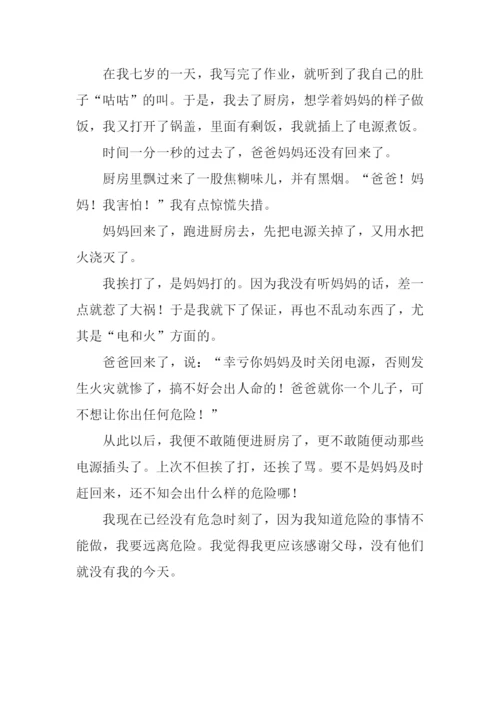 在我七岁的一天，我写完了作业，就听到了我自己的肚子“咕咕”的叫。于是，我去了厨房，想学着妈妈的样子做饭，我又打开了锅盖，里面有剩饭，我就插上了电源煮饭。

时间一分一秒的过去了，爸爸妈妈还没有回来了。

厨房里飘过来了一股焦糊味儿，并有黑烟。“爸爸！妈妈！我害怕！”我有点惊慌失措。

妈妈回来了，跑进厨房去，先把电源关掉了，又用水把火浇灭了。

我挨打了，是妈妈打的。因为我没有听妈妈的话，差一点就惹了大祸！于是我就下了保证，再也不乱动东西了，尤其是“电和火”方面的。

爸爸回来了，说：“幸亏你妈妈及时关闭电源，否则发生火灾就惨了，搞不好会出人命的！爸爸就你一个儿子，可不想让你出任何危险！”

从此以后，我便不敢随便进厨房了，更不敢随便动那些电源插头了。上次不但挨了打，还挨了骂。要不是妈妈及时赶回来，还不知会出什么样的危险哪！

我现在已经没有危急时刻了，因为我知道危险的事情不能做，我要远离危险。我觉得我更应该感谢父母，没有他们就没有我的今天。